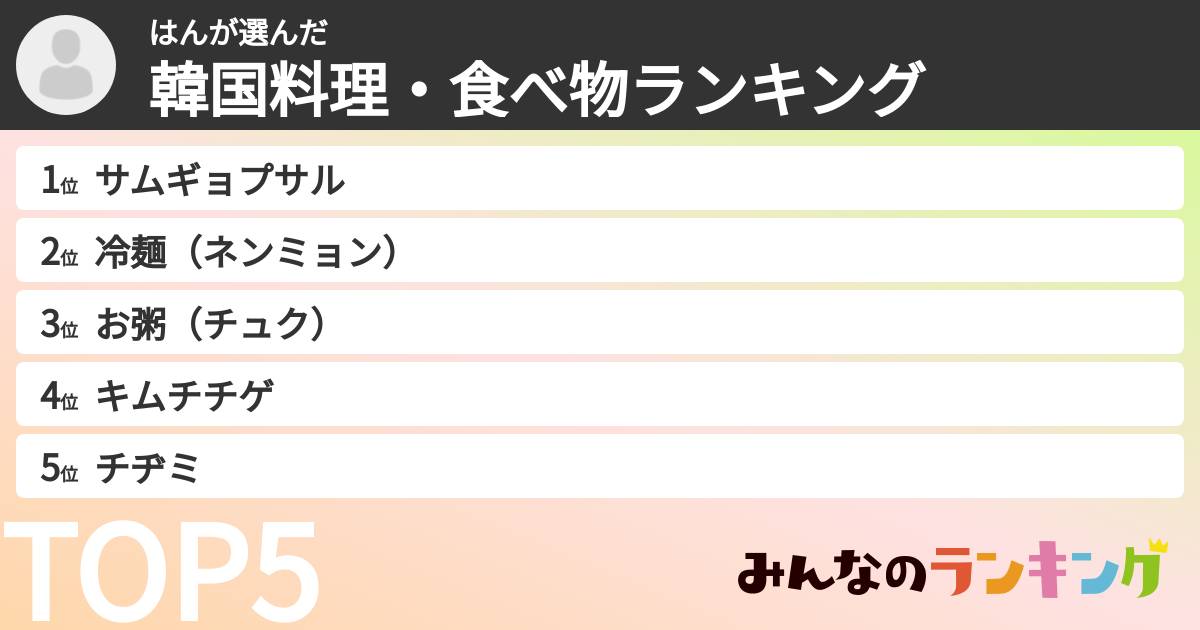 はんが選んだ
韓国料理・食べ物ランキング

1位 サムギョプサル
2位 冷麺（ネンミョン）
3位 お粥（チュク）
4位 キムチチゲ
5位 チヂミ

TOP5

みんなのランキング